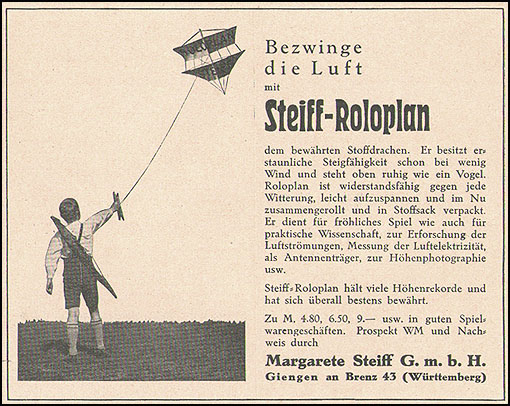 ROLOPLAN
STEIFF

Bezwinge die Luft mit

Steiff-Roloplan

dem bewährten Stoffdrachen. Er besitzt erstaunliche Steigfähigkeit schon bei wenig Wind und steht oben ruhig wie ein Vogel. Roloplan ist widerstandsfähig gegen jede Witterung, leicht aufzuspannen und im Nu zusammengerollt und in Stoffsack verpackt. Er dient für fröhliches Spiel wie auch für praktische Wissenschaft, zur Erforschung der Luftströmungen, Messung der Luftelektrizität, als Antennenträger, zur Höhenphotographie usw.

Steiff-Roloplan hält viele Höhenrekorde und hat sich überall bestens bewährt.

Zu M. 4.80, 6.50, 9.— usw. in guten Spielwarengeschäften. Prospekt WM und Nachweis durch

Margarete Steiff G. m. b. H.
Giengen an Brenz 43 (Württemberg)